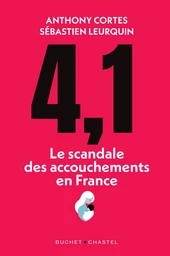 ANTHONY CORTES
SÉBASTIEN LEURQUIN

4,1

Le scandale des accouchements en France

BUCHET • CHASTEL